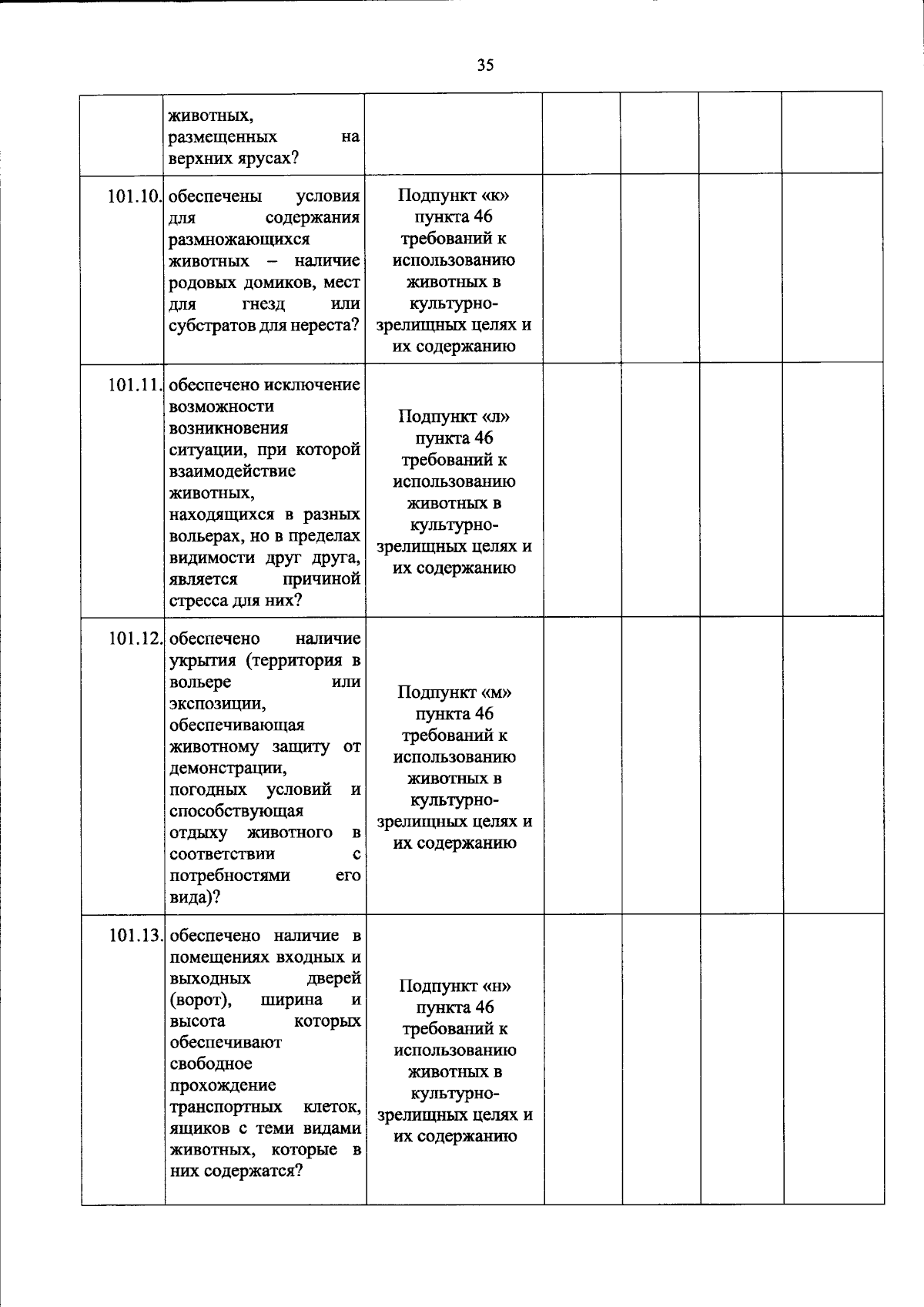 35

|  | животных, размещенных на верхних ярусах? |  |  |  |  |  |
|---|---|---|---|---|---|---|
| 101.10. | обеспечены условия для содержания размножающихся животных – наличие родовых домиков, мест для гнезд или субстратов для нереста? | Подпункт «к» пункта 46 требований к использованию животных в культурно-зрелищных целях и их содержанию |  |  |  |  |
| 101.11. | обеспечено исключение возможности возникновения ситуации, при которой взаимодействие животных, находящихся в разных вольерах, но в пределах видимости друг друга, является причиной стресса для них? | Подпункт «л» пункта 46 требований к использованию животных в культурно-зрелищных целях и их содержанию |  |  |  |  |
| 101.12. | обеспечено наличие укрытия (территория в вольере или экспозиции, обеспечивающая животному защиту от демонстрации, погодных условий и способствующая отдыху животного в соответствии с потребностями его вида)? | Подпункт «м» пункта 46 требований к использованию животных в культурно-зрелищных целях и их содержанию |  |  |  |  |
| 101.13. | обеспечено наличие в помещениях входных и выходных дверей (ворот), ширина и высота которых обеспечивают свободное прохождение транспортных клеток, ящиков с теми видами животных, которые в них содержатся? | Подпункт «н» пункта 46 требований к использованию животных в культурно-зрелищных целях и их содержанию |  |  |  |  |